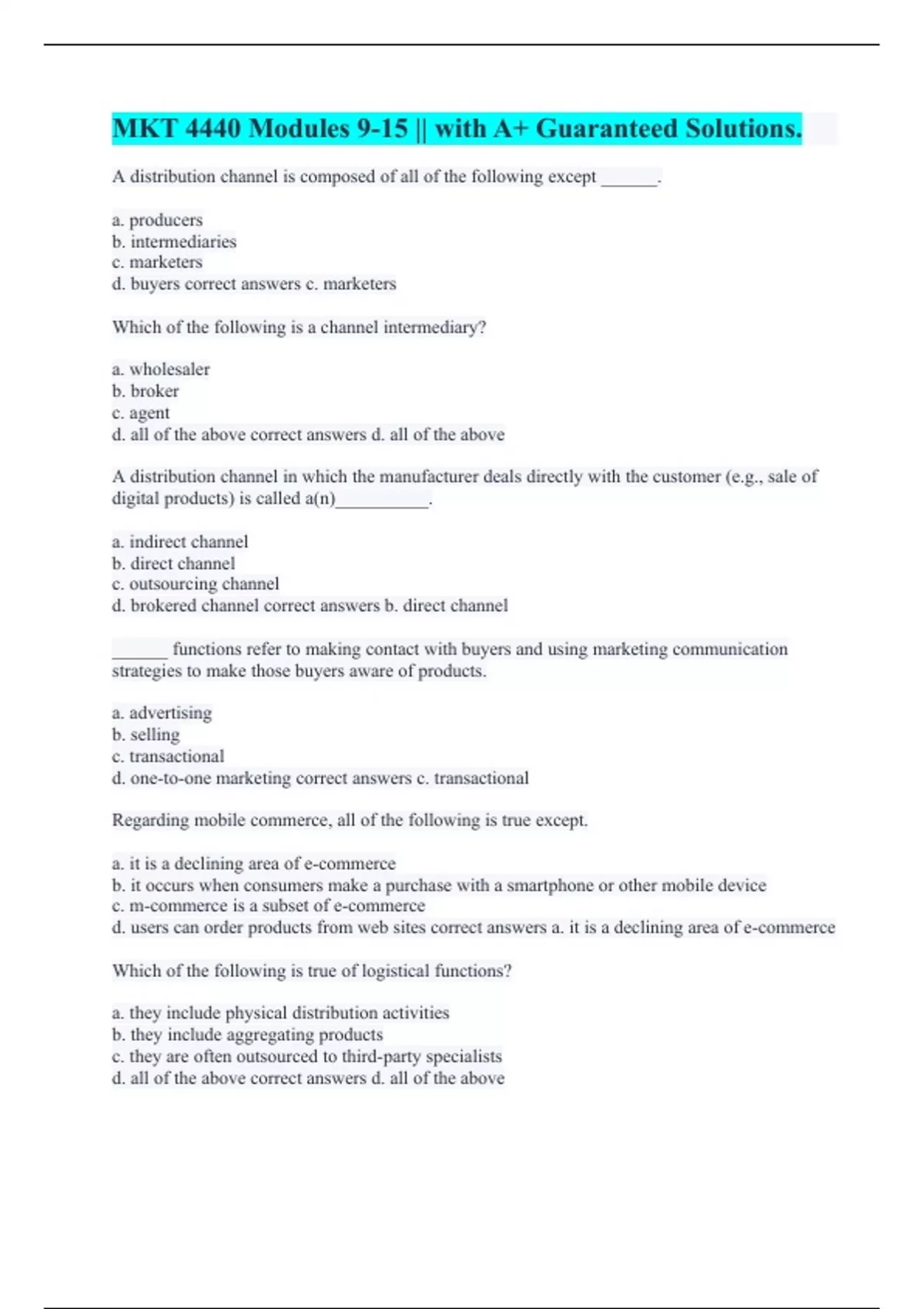 MKT 4440 Modules 9-15 || with A+ Guaranteed Solutions.

A distribution channel is composed of all of the following except ______.

a. producers
b. intermediaries
c. marketers
d. buyers correct answers c. marketers

Which of the following is a channel intermediary?

a. wholesaler
b. broker
c. agent
d. all of the above correct answers d. all of the above

A distribution channel in which the manufacturer deals directly with the customer (e.g., sale of digital products) is called a(n)__________.

a. indirect channel
b. direct channel
c. outsourcing channel
d. brokered channel correct answers b. direct channel

______ functions refer to making contact with buyers and using marketing communication strategies to make those buyers aware of products.

a. advertising
b. selling
c. transactional
d. one-to-one marketing correct answers c. transactional

Regarding mobile commerce, all of the following is true except.

a. it is a declining area of e-commerce
b. it occurs when consumers make a purchase with a smartphone or other mobile device
c. m-commerce is a subset of e-commerce
d. users can order products from web sites correct answers a. it is a declining area of e-commerce

Which of the following is true of logistical functions?

a. they include physical distribution activities
b. they include aggregating products
c. they are often outsourced to third-party specialists
d. all of the above correct answers d. all of the above